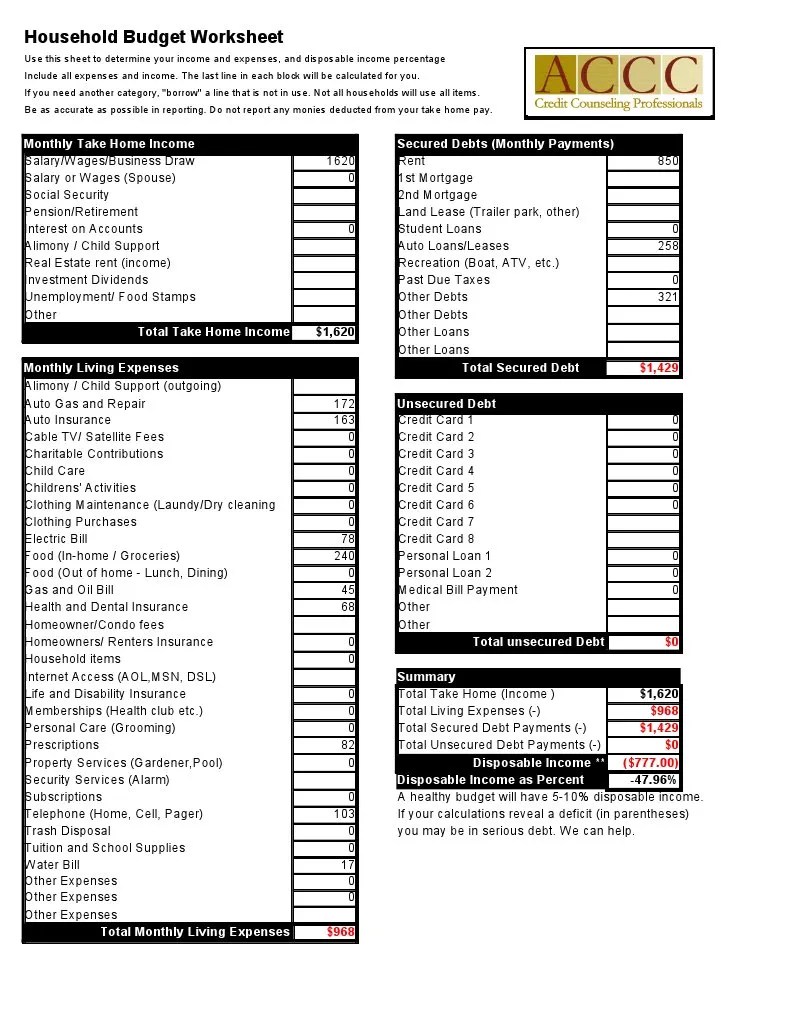 Household Budget Worksheet

Use this sheet to determine your income and expenses, and disposable income percentage
Include all expenses and income. The last line in each block will be calculated for you.
If you need another category, "borrow" a line that is not in use. Not all households will use all items.
Be as accurate as possible in reporting. Do not report any monies deducted from your take home pay.

ACCC
Credit Counseling Professionals

| Monthly Take Home Income | |
|---|---|
| Salary/Wages/Business Draw | 1620 |
| Salary or Wages (Spouse) | 0 |
| Social Security | |
| Pension/Retirement | |
| Interest on Accounts | 0 |
| Alimony / Child Support | |
| Real Estate rent (income) | |
| Investment Dividends | |
| Unemployment/ Food Stamps | |
| Other | |
| Total Take Home Income | $1,620 |

| Monthly Living Expenses | |
|---|---|
| Alimony / Child Support (outgoing) | |
| Auto Gas and Repair | 172 |
| Auto Insurance | 163 |
| Cable TV/ Satellite Fees | 0 |
| Charitable Contributions | 0 |
| Child Care | 0 |
| Childrens' Activities | 0 |
| Clothing Maintenance (Laundy/Dry cleaning | 0 |
| Clothing Purchases | 0 |
| Electric Bill | 78 |
| Food (In-home / Groceries) | 240 |
| Food (Out of home - Lunch, Dining) | 0 |
| Gas and Oil Bill | 45 |
| Health and Dental Insurance | 68 |
| Homeowner/Condo fees | |
| Homeowners/ Renters Insurance | 0 |
| Household items | 0 |
| Internet Access (AOL,MSN, DSL) | |
| Life and Disability Insurance | 0 |
| Memberships (Health club etc.) | 0 |
| Personal Care (Grooming) | 0 |
| Prescriptions | 82 |
| Property Services (Gardener,Pool) | 0 |
| Security Services (Alarm) | |
| Subscriptions | 0 |
| Telephone (Home, Cell, Pager) | 103 |
| Trash Disposal | 0 |
| Tuition and School Supplies | 0 |
| Water Bill | 17 |
| Other Expenses | 0 |
| Other Expenses | 0 |
| Other Expenses | |
| Total Monthly Living Expenses | $968 |

| Secured Debts (Monthly Payments) | |
|---|---|
| Rent | 850 |
| 1st Mortgage | |
| 2nd Mortgage | |
| Land Lease (Trailer park, other) | |
| Student Loans | 0 |
| Auto Loans/Leases | 258 |
| Recreation (Boat, ATV, etc.) | |
| Past Due Taxes | 0 |
| Other Debts | 321 |
| Other Debts | |
| Other Loans | |
| Other Loans | |
| Total Secured Debt | $1,429 |

| Unsecured Debt | |
|---|---|
| Credit Card 1 | 0 |
| Credit Card 2 | 0 |
| Credit Card 3 | 0 |
| Credit Card 4 | 0 |
| Credit Card 5 | 0 |
| Credit Card 6 | 0 |
| Credit Card 7 | |
| Credit Card 8 | |
| Personal Loan 1 | 0 |
| Personal Loan 2 | 0 |
| Medical Bill Payment | 0 |
| Other | |
| Other | |
| Total unsecured Debt | $0 |

| Summary | |
|---|---|
| Total Take Home (Income ) | $1,620 |
| Total Living Expenses (-) | $968 |
| Total Secured Debt Payments (-) | $1,429 |
| Total Unsecured Debt Payments (-) | $0 |
| Disposable Income ** | ($777.00) |
| Disposable Income as Percent | -47.96% |

A healthy budget will have 5-10% disposable income.
If your calculations reveal a deficit (in parentheses) you may be in serious debt. We can help.